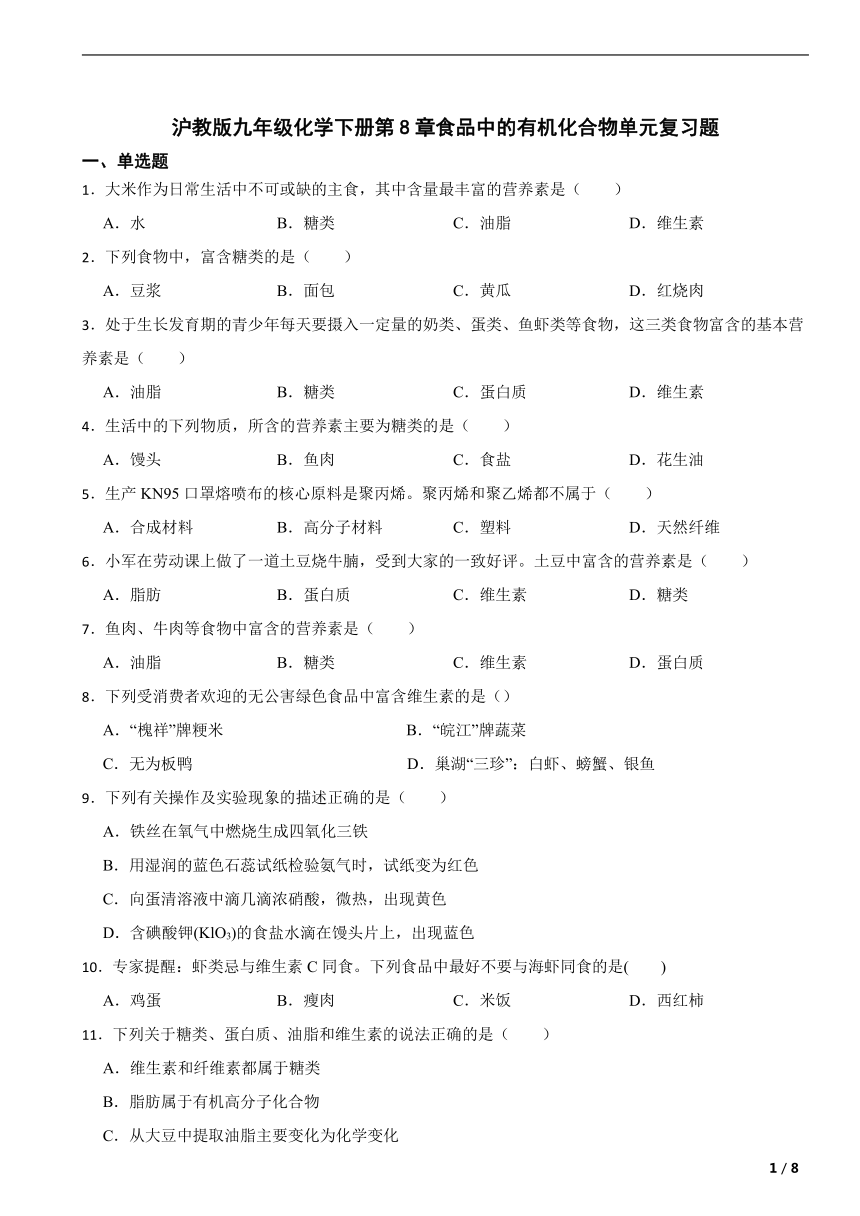 沪教版九年级化学下册第 8 章食品中的有机化合物单元复习题

一、单选题

1．大米作为日常生活中不可或缺的主食，其中含量最丰富的营养素是（　　）

A．水　　B．糖类　　C．油脂　　D．维生素

2．下列食物中，富含糖类的是（　　）

A．豆浆　　B．面包　　C．黄瓜　　D．红烧肉

3．处于生长发育期的青少年每天要摄入一定量的奶类、蛋类、鱼虾类等食物，这三类食物富含的基本营养素是（　　）

A．油脂　　B．糖类　　C．蛋白质　　D．维生素

4．生活中的下列物质，所含的营养素主要为糖类的是（　　）

A．馒头　　B．鱼肉　　C．食盐　　D．花生油

5．生产 KN95 口罩熔喷布的核心原料是聚丙烯。聚丙烯和聚乙烯都不属于（　　）

A．合成材料　　B．高分子材料　　C．塑料　　D．天然纤维

6．小军在劳动课上做了一道土豆烧牛腩，受到大家的一致好评。土豆中富含的营养素是（　　）

A．脂肪　　B．蛋白质　　C．维生素　　D．糖类

7．鱼肉、牛肉等食物中富含的营养素是（　　）

A．油脂　　B．糖类　　C．维生素　　D．蛋白质

8．下列受消费者欢迎的无公害绿色食品中富含维生素的是（）

A．“槐祥”牌粳米　　B．“皖江”牌蔬菜

C．无为板鸭　　D．巢湖“三珍”：白虾、螃蟹、银鱼

9．下列有关操作及实验现象的描述正确的是（　　）

A．铁丝在氧气中燃烧生成四氧化三铁

B．用湿润的蓝色石蕊试纸检验氨气时，试纸变为红色

C．向蛋清溶液中滴几滴浓硝酸，微热，出现黄色

D．含碘酸钾($KIO_3$)的食盐水滴在馒头片上，出现蓝色

10．专家提醒：虾类忌与维生素 C 同食。下列食品中最好不要与海虾同食的是(　　)

A．鸡蛋　　B．瘦肉　　C．米饭　　D．西红柿

11．下列关于糖类、蛋白质、油脂和维生素的说法正确的是（　　）

A．维生素和纤维素都属于糖类

B．脂肪属于有机高分子化合物

C．从大豆中提取油脂主要变化为化学变化

1 / 8